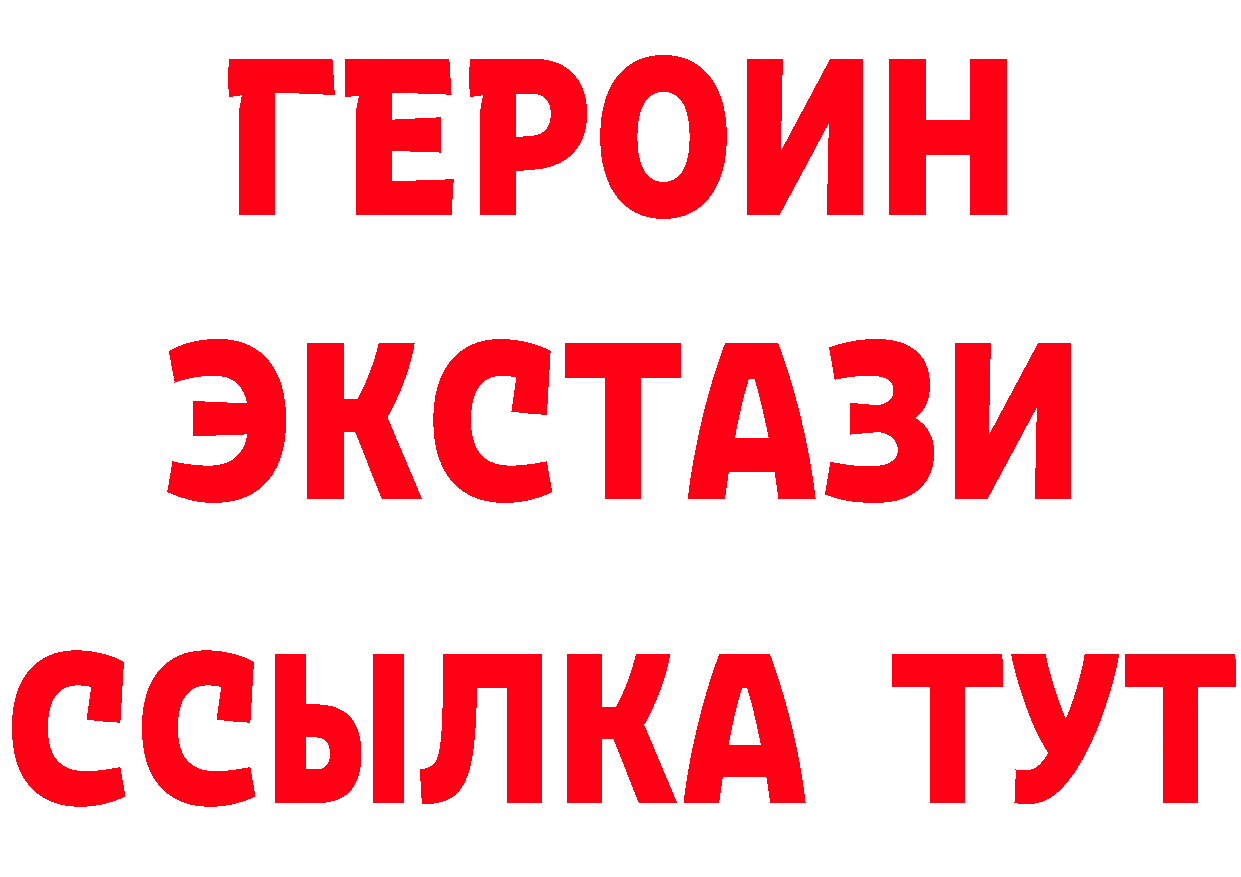 ГЕРОИН
ЭКСТАЗИ
ССЫЛКА ТУТ